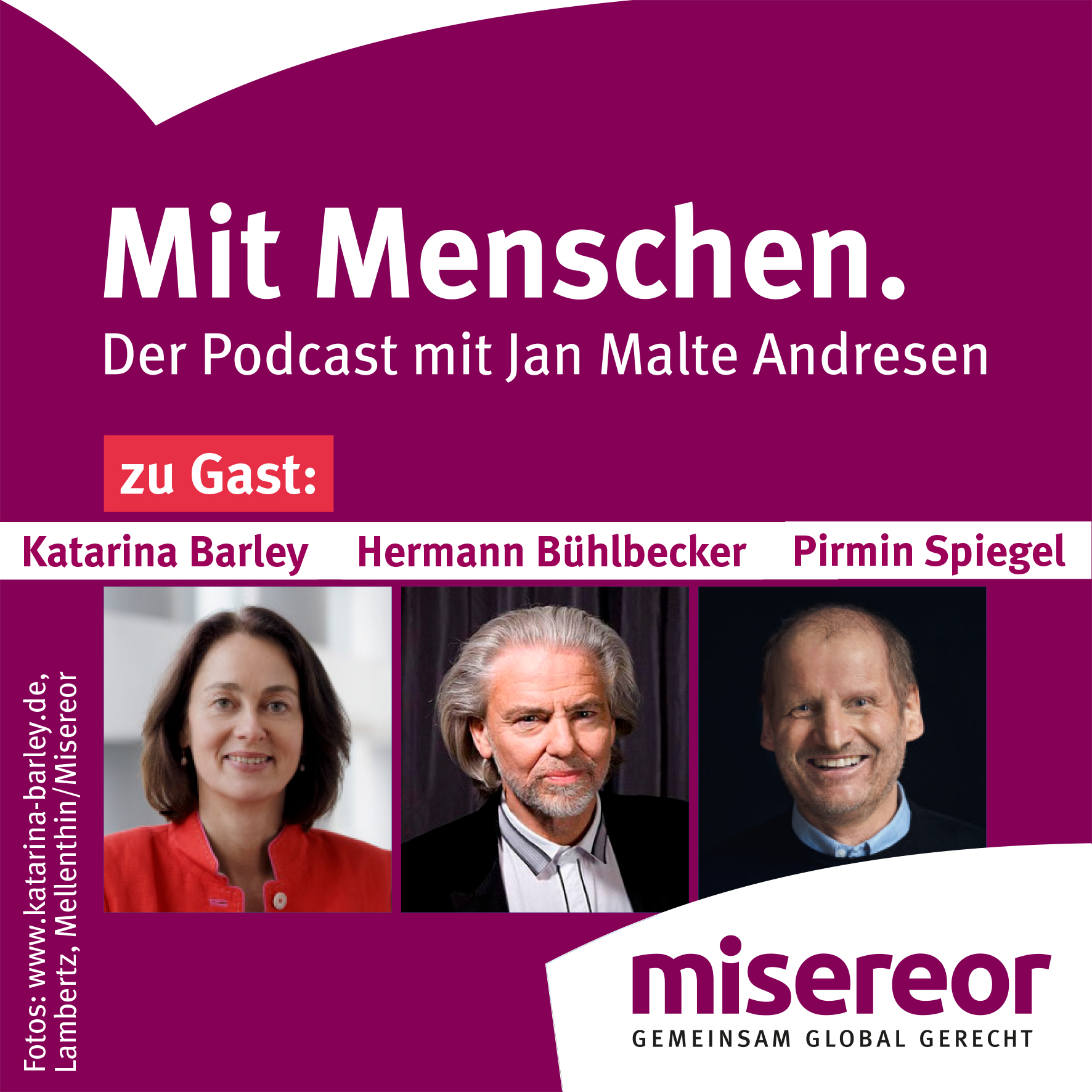 Mit Menschen.
Der Podcast mit Jan Malte Andresen

zu Gast:

Katarina Barley Hermann Bühlbecker Pirmin Spiegel

Fotos: www.katarina-barley.de, Lambertz, Mellenthin/Misereor

misereor
GEMEINSAM GLOBAL GERECHT